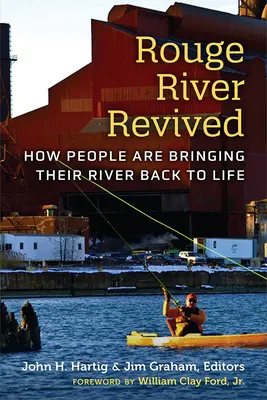 Rouge River Revived

HOW PEOPLE ARE BRINGING THEIR RIVER BACK TO LIFE

John H. Hartig & Jim Graham, Editors

FOREWORD BY William Clay Ford, Jr.